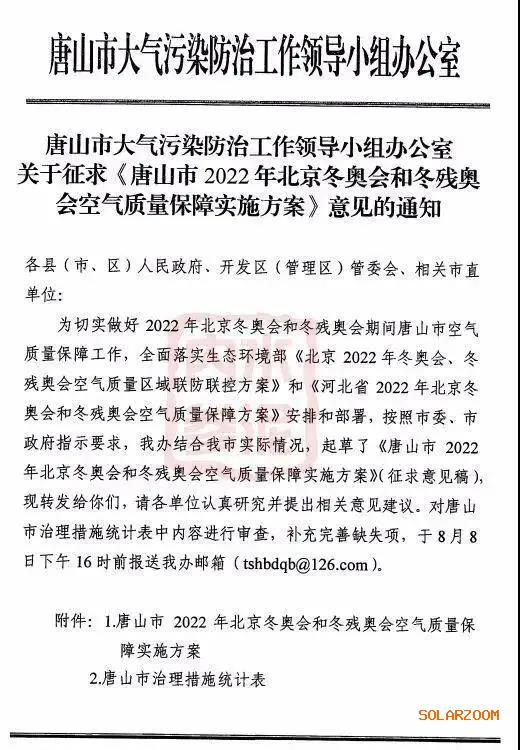 唐山市大气污染防治工作领导小组办公室

唐山市大气污染防治工作领导小组办公室
关于征求《唐山市 2022 年北京冬奥会和冬残奥会空气质量保障实施方案》意见的通知

各县（市、区）人民政府、开发区（管理区）管委会、相关市直单位：

为切实做好 2022 年北京冬奥会和冬残奥会期间唐山市空气质量保障工作，全面落实生态环境部《北京 2022 年冬奥会、冬残奥会空气质量区域联防联控方案》和《河北省 2022 年北京冬奥会和冬残奥会空气质量保障方案》安排和部署，按照市委、市政府指示要求，我办结合我市实际情况，起草了《唐山市 2022 年北京冬奥会和冬残奥会空气质量保障实施方案》（征求意见稿），现转发给你们，请各单位认真研究并提出相关意见建议。对唐山市治理措施统计表中内容进行审查，补充完善缺失项，于 8 月 8 日下午 16 时前报送我办邮箱（tshbdqb@126.com）。

附件：1.唐山市 2022 年北京冬奥会和冬残奥会空气质量保障实施方案
2.唐山市治理措施统计表

SOLARZOOM